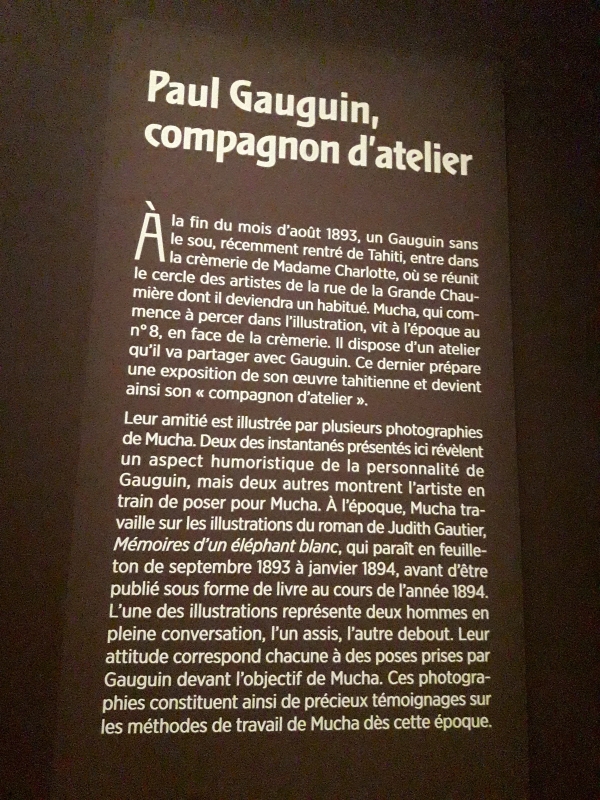 Paul Gauguin,
compagnon d'atelier

À la fin du mois d'août 1893, un Gauguin sans le sou, récemment rentré de Tahiti, entre dans la crèmerie de Madame Charlotte, où se réunit le cercle des artistes de la rue de la Grande Chaumière dont il deviendra un habitué. Mucha, qui commence à percer dans l'illustration, vit à l'époque au n° 8, en face de la crèmerie. Il dispose d'un atelier qu'il va partager avec Gauguin. Ce dernier prépare une exposition de son œuvre tahitienne et devient ainsi son « compagnon d'atelier ».

Leur amitié est illustrée par plusieurs photographies de Mucha. Deux des instantanés présentés ici révèlent un aspect humoristique de la personnalité de Gauguin, mais deux autres montrent l'artiste en train de poser pour Mucha. À l'époque, Mucha travaille sur les illustrations du roman de Judith Gautier, Mémoires d'un éléphant blanc, qui paraît en feuilleton de septembre 1893 à janvier 1894, avant d'être publié sous forme de livre au cours de l'année 1894. L'une des illustrations représente deux hommes en pleine conversation, l'un assis, l'autre debout. Leur attitude correspond chacune à des poses prises par Gauguin devant l'objectif de Mucha. Ces photographies constituent ainsi de précieux témoignages sur les méthodes de travail de Mucha dès cette époque.